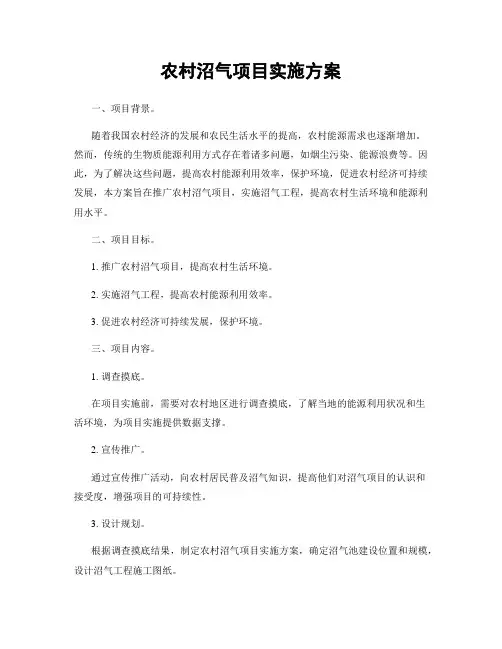 农村沼气项目实施方案

一、项目背景。

随着我国农村经济的发展和农民生活水平的提高，农村能源需求也逐渐增加。然而，传统的生物质能源利用方式存在着诸多问题，如烟尘污染、能源浪费等。因此，为了解决这些问题，提高农村能源利用效率，保护环境，促进农村经济可持续发展，本方案旨在推广农村沼气项目，实施沼气工程，提高农村生活环境和能源利用水平。

二、项目目标。

1. 推广农村沼气项目，提高农村生活环境。

2. 实施沼气工程，提高农村能源利用效率。

3. 促进农村经济可持续发展，保护环境。

三、项目内容。

1. 调查摸底。

在项目实施前，需要对农村地区进行调查摸底，了解当地的能源利用状况和生活环境，为项目实施提供数据支撑。

2. 宣传推广。

通过宣传推广活动，向农村居民普及沼气知识，提高他们对沼气项目的认识和接受度，增强项目的可持续性。

3. 设计规划。

根据调查摸底结果，制定农村沼气项目实施方案，确定沼气池建设位置和规模，设计沼气工程施工图纸。